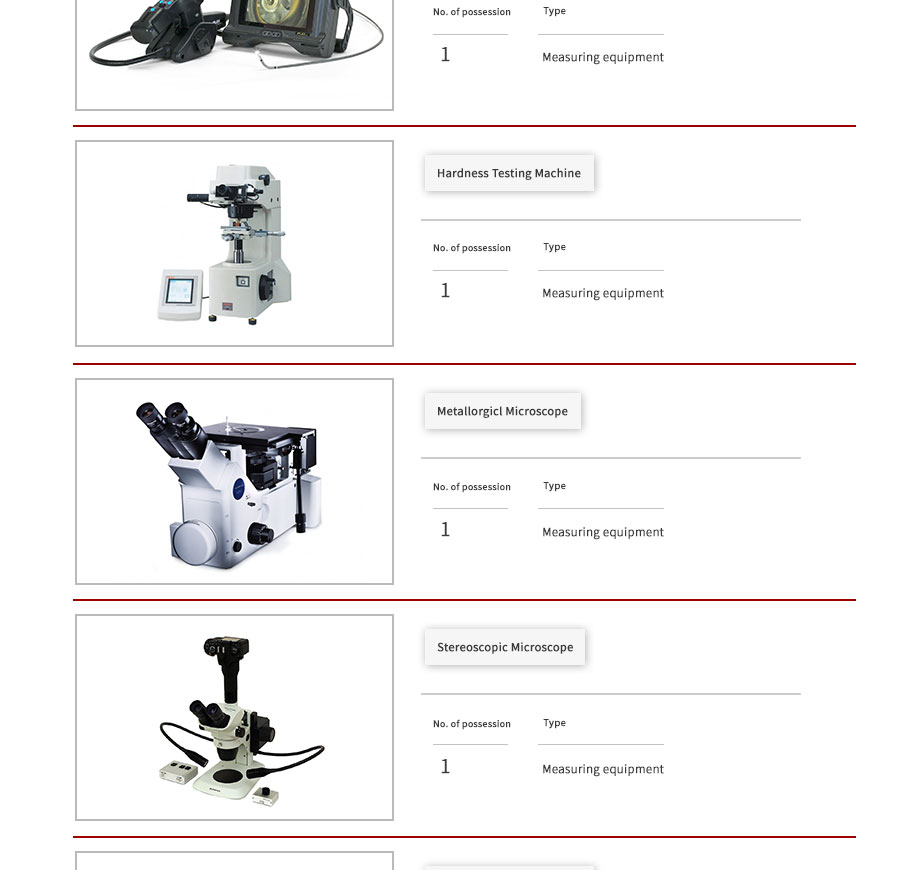 No. of possession
Type
1
Measuring equipment

Hardness Testing Machine

No. of possession
Type
1
Measuring equipment

Metallorgicl Microscope

No. of possession
Type
1
Measuring equipment

Stereoscopic Microscope

No. of possession
Type
1
Measuring equipment